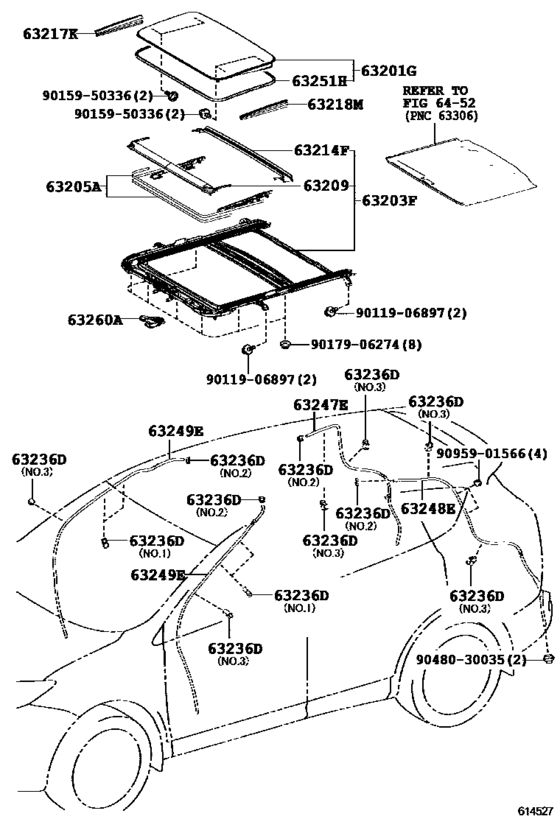 63217K
63201G
63251H
90159-50336(2)
90159-50336(2)
63218M
REFER TO
FIG 64-52
(PNC 63306)
63214F
63205A
63209
63203F
63260A
90119-06897(2)
90179-06274(8)
90119-06897(2)
63236D
(NO.3)
63247E
63236D
(NO.3)
63249E
63236D
(NO.3)
63236D
(NO.2)
63236D
(NO.2)
90959-01566(4)
63236D
(NO.2)
63236D
(NO.2)
63248E
63236D
(NO.1)
63236D
(NO.3)
63249E
63236D
(NO.1)
63236D
(NO.3)
63236D
(NO.3)
90480-30035(2)
614527